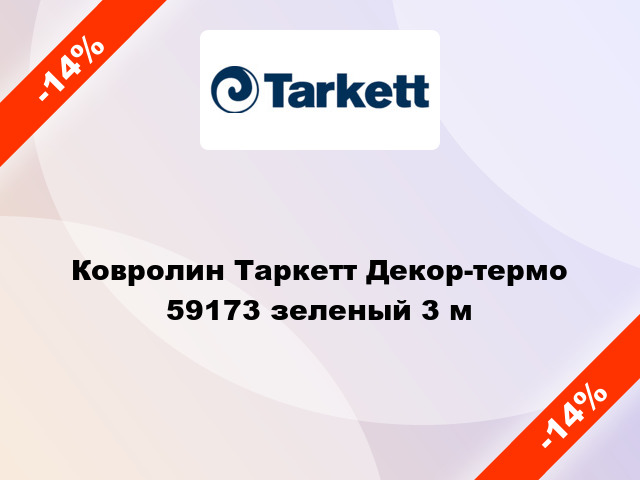 -14%

Tarkett

Ковролин Таркетт Декор-термо 59173 зеленый 3 м

-14%